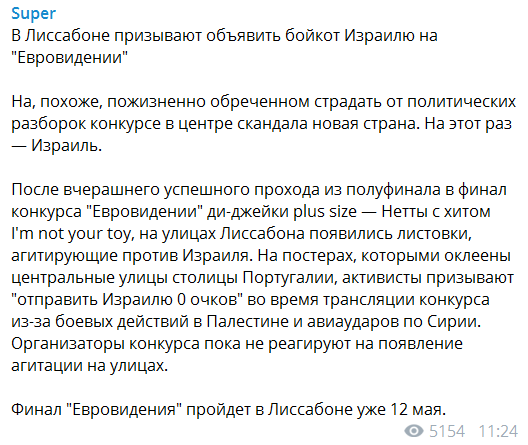 Super
В Лиссабоне призывают объявить бойкот Израилю на "Евровидении"

На, похоже, пожизненно обреченном страдать от политических разборок конкурсе в центре скандала новая страна. На этот раз — Израиль.

После вчерашнего успешного прохода из полуфинала в финал конкурса "Евровидении" ди-джейки plus size — Нетты с хитом I'm not your toy, на улицах Лиссабона появились листовки, агитирующие против Израиля. На постерах, которыми оклеены центральные улицы столицы Португалии, активисты призывают "отправить Израилю 0 очков" во время трансляции конкурса из-за боевых действий в Палестине и авиаударов по Сирии. Организаторы конкурса пока не реагируют на появление агитации на улицах.

Финал "Евровидения" пройдет в Лиссабоне уже 12 мая.

5154 11:24